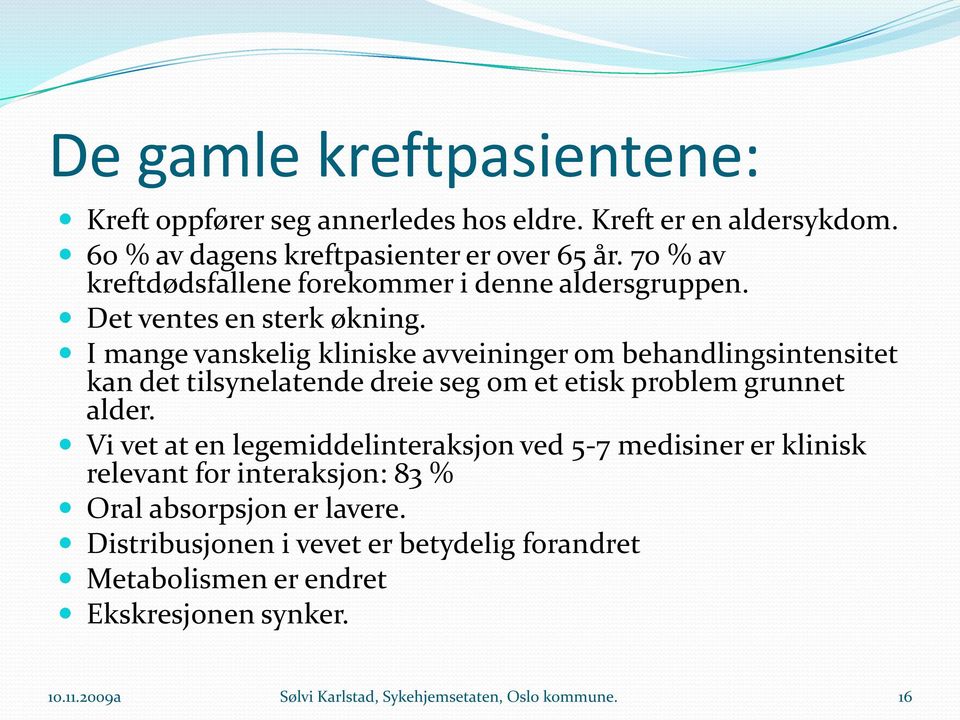 De gamle kreftpasientene:

Kreft oppfører seg annerledes hos eldre. Kreft er en aldersykdom.

60 % av dagens kreftpasienter er over 65 år. 70 % av kreftdødsfallene forekommer i denne aldersgruppen.

Det ventes en sterk økning.

I mange vanskelig kliniske avveininger om behandlingsintensitet kan det tilsynelatende dreie seg om et etisk problem grunnet alder.

Vi vet at en legemiddelinteraksjon ved 5-7 medisiner er klinisk relevant for interaksjon: 83 %

Oral absorpsjon er lavere.

Distribusjonen i vevet er betydelig forandret

Metabolismen er endret

Ekskresjonen synker.

10.11.2009a

Sølvi Karlstad, Sykehjemsetaten, Oslo kommune.

16